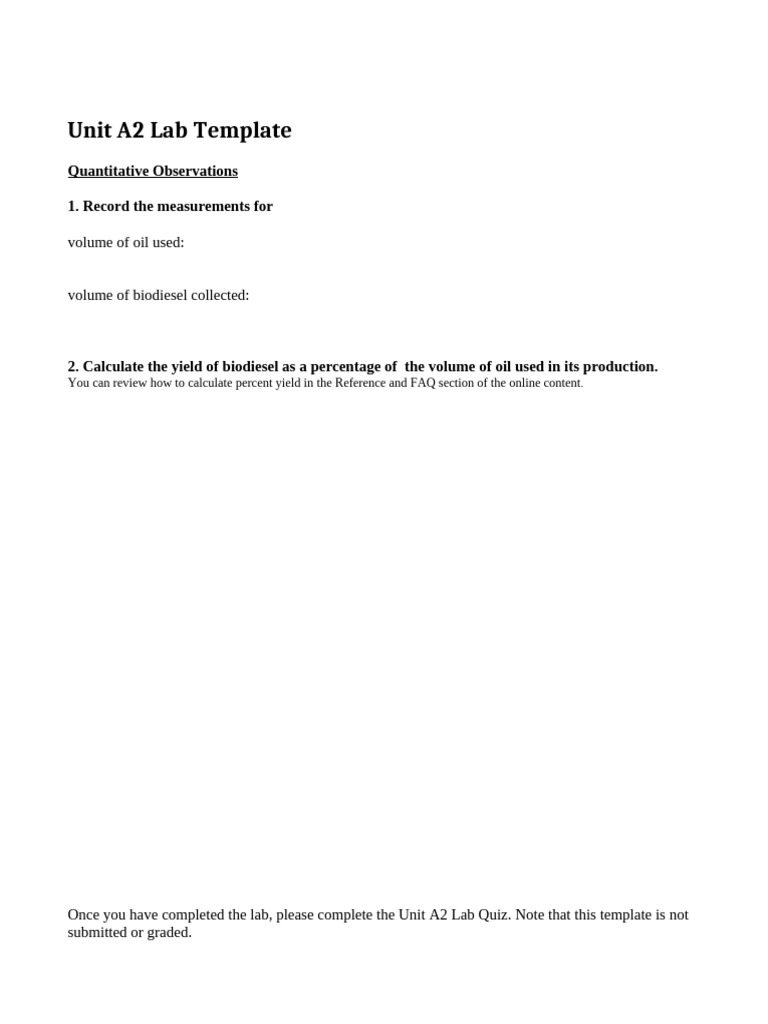 Unit A2 Lab Template

Quantitative Observations

1. Record the measurements for

volume of oil used:

volume of biodiesel collected:

2. Calculate the yield of biodiesel as a percentage of the volume of oil used in its production.
You can review how to calculate percent yield in the Reference and FAQ section of the online content.

Once you have completed the lab, please complete the Unit A2 Lab Quiz. Note that this template is not submitted or graded.